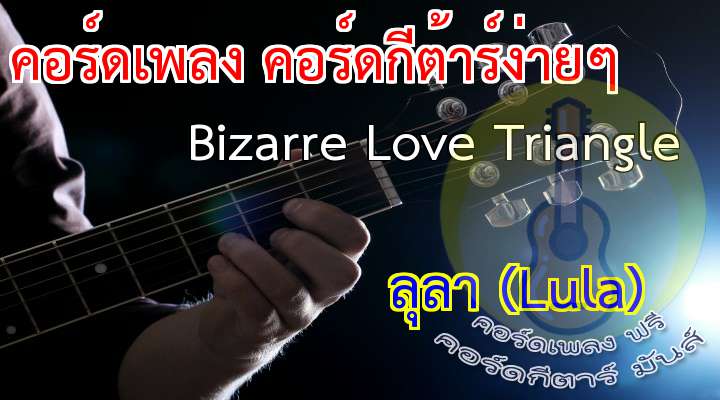 คอร์ดเพลง คอร์ดกีต้าร์ง่ายๆ

Bizarre Love Triangle

ลุลา (Lula)

คอร์ดเพลง ฟรี
คอร์ดกีตาร์ มันส์